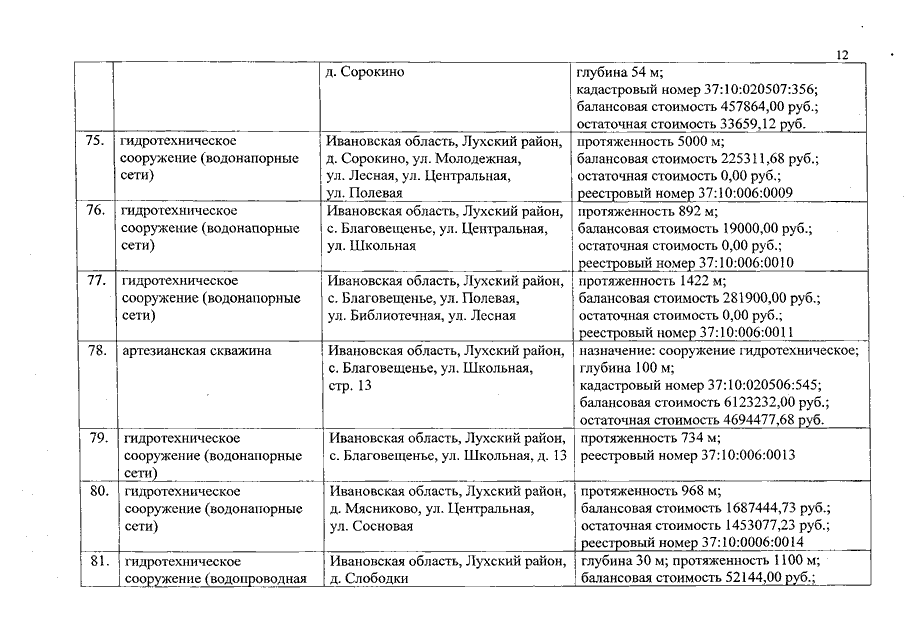 12

| | | | |
|---|---|---|---|
| | | д. Сорокино | глубина 54 м; кадастровый номер 37:10:020507:356; балансовая стоимость 457864,00 руб.; остаточная стоимость 33659,12 руб. |
| 75. | гидротехническое сооружение (водонапорные сети) | Ивановская область, Лухский район, д. Сорокино, ул. Молодежная, ул. Лесная, ул. Центральная, ул. Полевая | протяженность 5000 м; балансовая стоимость 225311,68 руб.; остаточная стоимость 0,00 руб.; реестровый номер 37:10:006:0009 |
| 76. | гидротехническое сооружение (водонапорные сети) | Ивановская область, Лухский район, с. Благовещенье, ул. Центральная, ул. Школьная | протяженность 892 м; балансовая стоимость 19000,00 руб.; остаточная стоимость 0,00 руб.; реестровый номер 37:10:006:0010 |
| 77. | гидротехническое сооружение (водонапорные сети) | Ивановская область, Лухский район, с. Благовещенье, ул. Полевая, ул. Библиотечная, ул. Лесная | протяженность 1422 м; балансовая стоимость 281900,00 руб.; остаточная стоимость 0,00 руб.; реестровый номер 37:10:006:0011 |
| 78. | артезианская скважина | Ивановская область, Лухский район, с. Благовещенье, ул. Школьная, стр. 13 | назначение: сооружение гидротехническое; глубина 100 м; кадастровый номер 37:10:020506:545; балансовая стоимость 6123232,00 руб.; остаточная стоимость 4694477,68 руб. |
| 79. | гидротехническое сооружение (водонапорные сети) | Ивановская область, Лухский район, с. Благовещенье, ул. Школьная, д. 13 | протяженность 734 м; реестровый номер 37:10:006:0013 |
| 80. | гидротехническое сооружение (водонапорные сети) | Ивановская область, Лухский район, д. Мясниково, ул. Центральная, ул. Сосновая | протяженность 968 м; балансовая стоимость 1687444,73 руб.; остаточная стоимость 1453077,23 руб.; реестровый номер 37:10:0006:0014 |
| 81. | гидротехническое сооружение (водопроводная | Ивановская область, Лухский район, д. Слободки | глубина 30 м; протяженность 1100 м; балансовая стоимость 52144,00 руб.; |